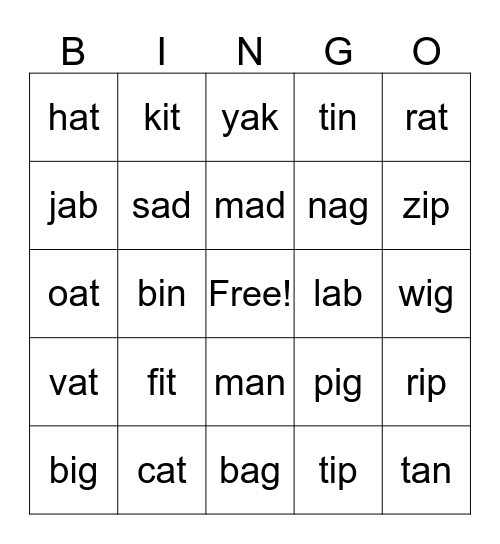 | B | I | N | G | O |
|---|---|---|---|---|
| hat | kit | yak | tin | rat |
| jab | sad | mad | nag | zip |
| oat | bin | Free! | lab | wig |
| vat | fit | man | pig | rip |
| big | cat | bag | tip | tan |